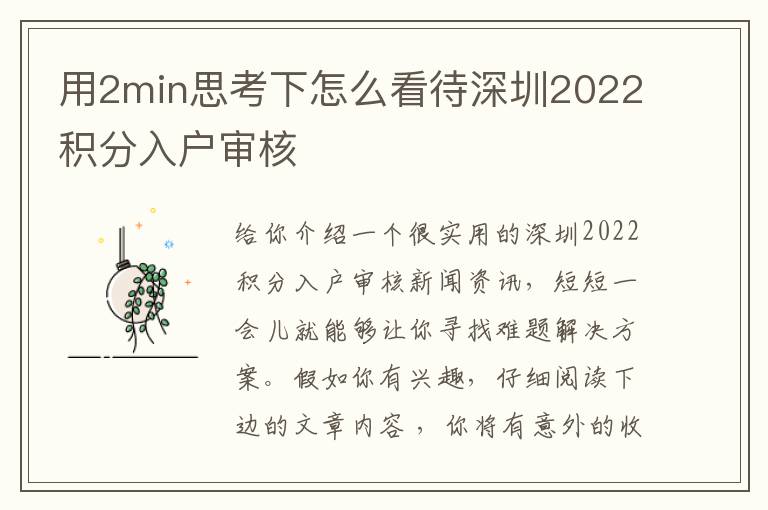 用2min思考下怎么看待深圳2022积分入户审核

给你介绍一个很实用的深圳2022积分入户审核新闻资讯，短短一会儿就能够让你寻找难题解决方案。假如你有兴趣，仔细阅读下边的文章内容，你将有意外的收